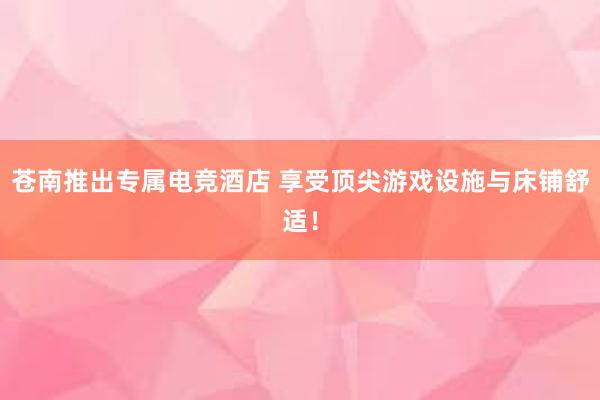 苍南推出专属电竞酒店 享受顶尖游戏设施与床铺舒适！